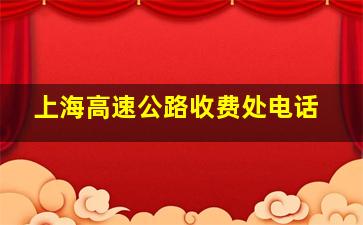 上海高速公路收费处电话